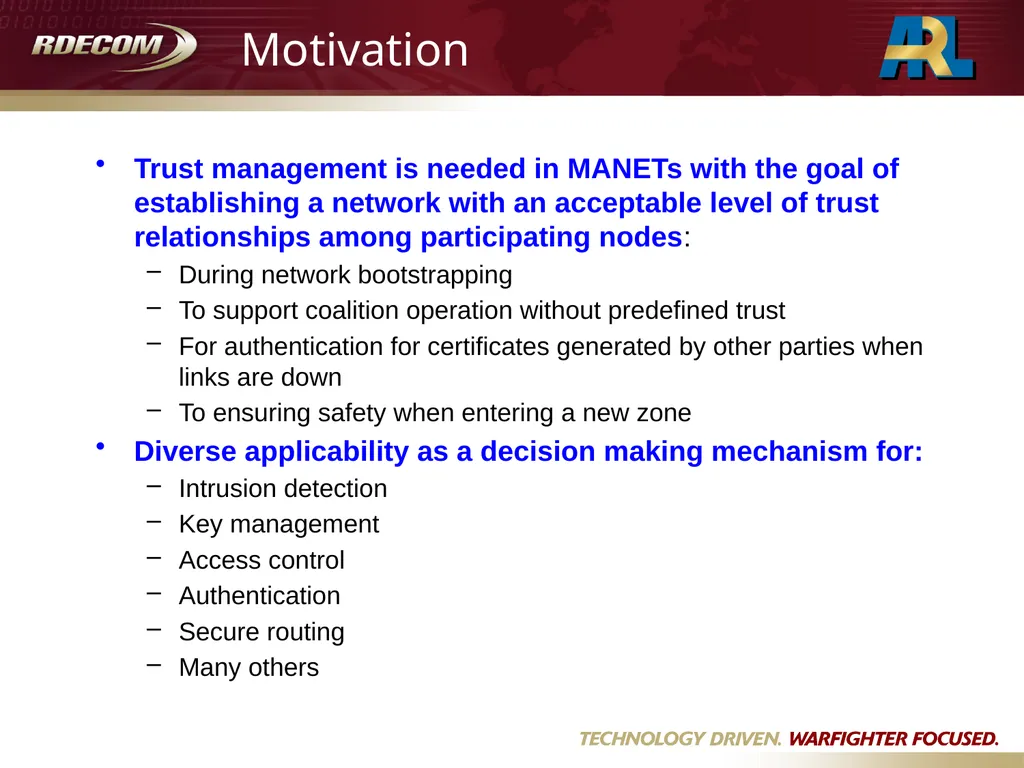 RDECOM

Motivation

ARL

• Trust management is needed in MANETs with the goal of establishing a network with an acceptable level of trust relationships among participating nodes:
– During network bootstrapping
– To support coalition operation without predefined trust
– For authentication for certificates generated by other parties when links are down
– To ensuring safety when entering a new zone
• Diverse applicability as a decision making mechanism for:
– Intrusion detection
– Key management
– Access control
– Authentication
– Secure routing
– Many others

TECHNOLOGY DRIVEN. WARFIGHTER FOCUSED.